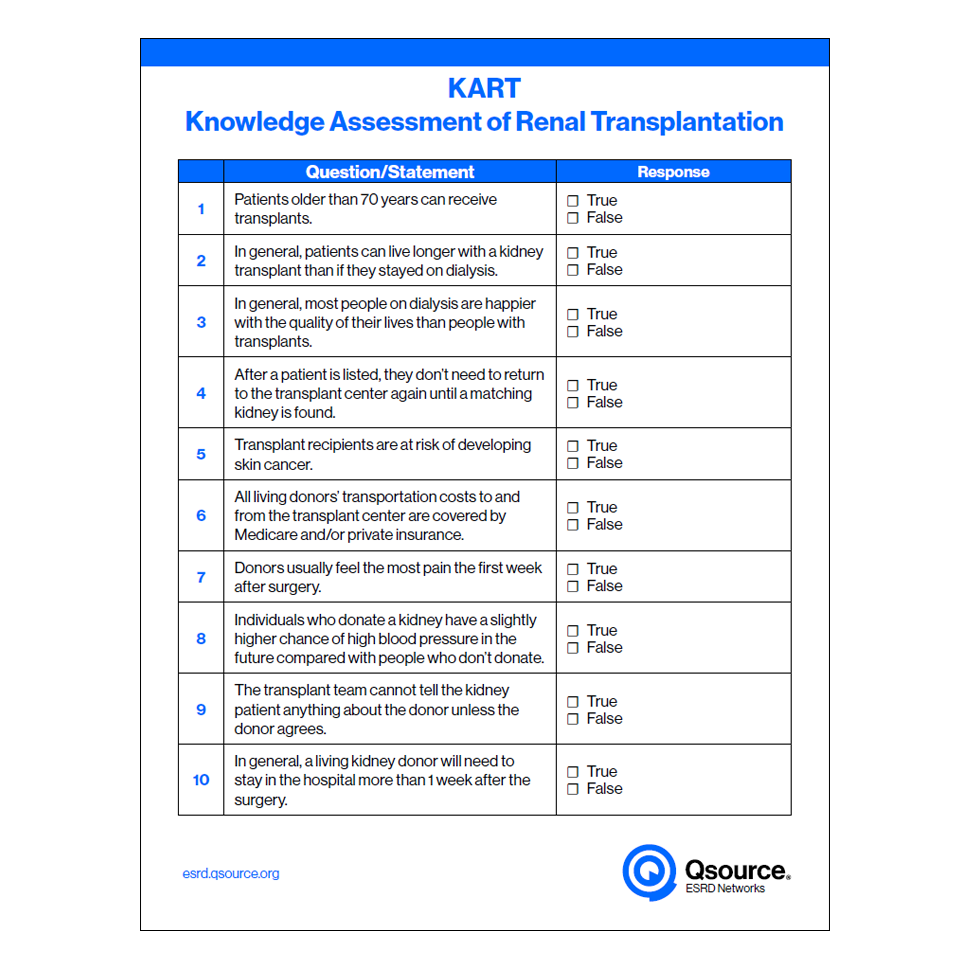 KART
Knowledge Assessment of Renal Transplantation

| | Question/Statement | Response |
|---|---|---|
| 1 | Patients older than 70 years can receive transplants. | ☐ True ☐ False |
| 2 | In general, patients can live longer with a kidney transplant than if they stayed on dialysis. | ☐ True ☐ False |
| 3 | In general, most people on dialysis are happier with the quality of their lives than people with transplants. | ☐ True ☐ False |
| 4 | After a patient is listed, they don't need to return to the transplant center again until a matching kidney is found. | ☐ True ☐ False |
| 5 | Transplant recipients are at risk of developing skin cancer. | ☐ True ☐ False |
| 6 | All living donors' transportation costs to and from the transplant center are covered by Medicare and/or private insurance. | ☐ True ☐ False |
| 7 | Donors usually feel the most pain the first week after surgery. | ☐ True ☐ False |
| 8 | Individuals who donate a kidney have a slightly higher chance of high blood pressure in the future compared with people who don't donate. | ☐ True ☐ False |
| 9 | The transplant team cannot tell the kidney patient anything about the donor unless the donor agrees. | ☐ True ☐ False |
| 10 | In general, a living kidney donor will need to stay in the hospital more than 1 week after the surgery. | ☐ True ☐ False |

esrd.qsource.org

Qsource.
ESRD Networks